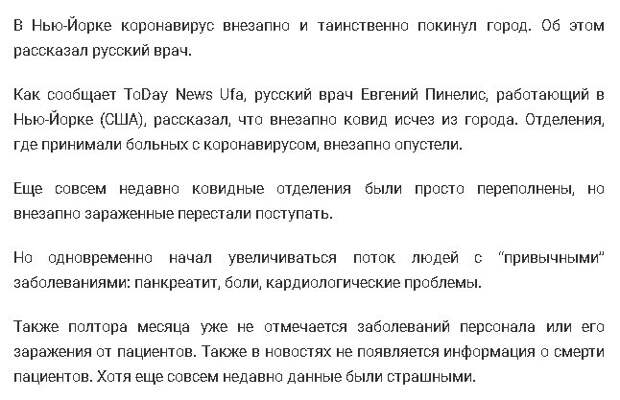 В Нью-Йорке коронавирус внезапно и таинственно покинул город. Об этом рассказал русский врач.

Как сообщает ToDay News Ufa, русский врач Евгений Пинелис, работающий в Нью-Йорке (США), рассказал, что внезапно ковид исчез из города. Отделения, где принимали больных с коронавирусом, внезапно опустели.

Еще совсем недавно ковидные отделения были просто переполнены, но внезапно зараженные перестали поступать.

Но одновременно начал увеличиваться поток людей с "привычными" заболеваниями: панкреатит, боли, кардиологические проблемы.

Также полтора месяца уже не отмечается заболеваний персонала или его заражения от пациентов. Также в новостях не появляется информация о смерти пациентов. Хотя еще совсем недавно данные были страшными.